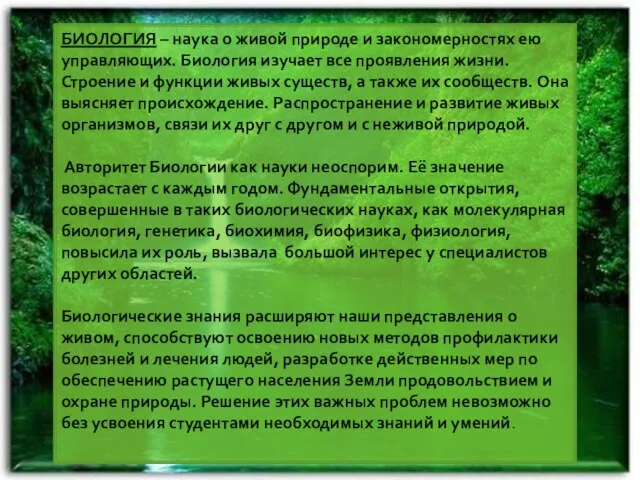 БИОЛОГИЯ – наука о живой природе и закономерностях ею управляющих. Биология изучает все проявления жизни. Строение и функции живых существ, а также их сообществ. Она выясняет происхождение. Распространение и развитие живых организмов, связи их друг с другом и с неживой природой.

Авторитет Биологии как науки неоспорим. Её значение возрастает с каждым годом. Фундаментальные открытия, совершенные в таких биологических науках, как молекулярная биология, генетика, биохимия, биофизика, физиология, повысила их роль, вызвала большой интерес у специалистов других областей.

Биологические знания расширяют наши представления о живом, способствуют освоению новых методов профилактики болезней и лечения людей, разработке действенных мер по обеспечению растущего населения Земли продовольствием и охране природы. Решение этих важных проблем невозможно без усвоения студентами необходимых знаний и умений.